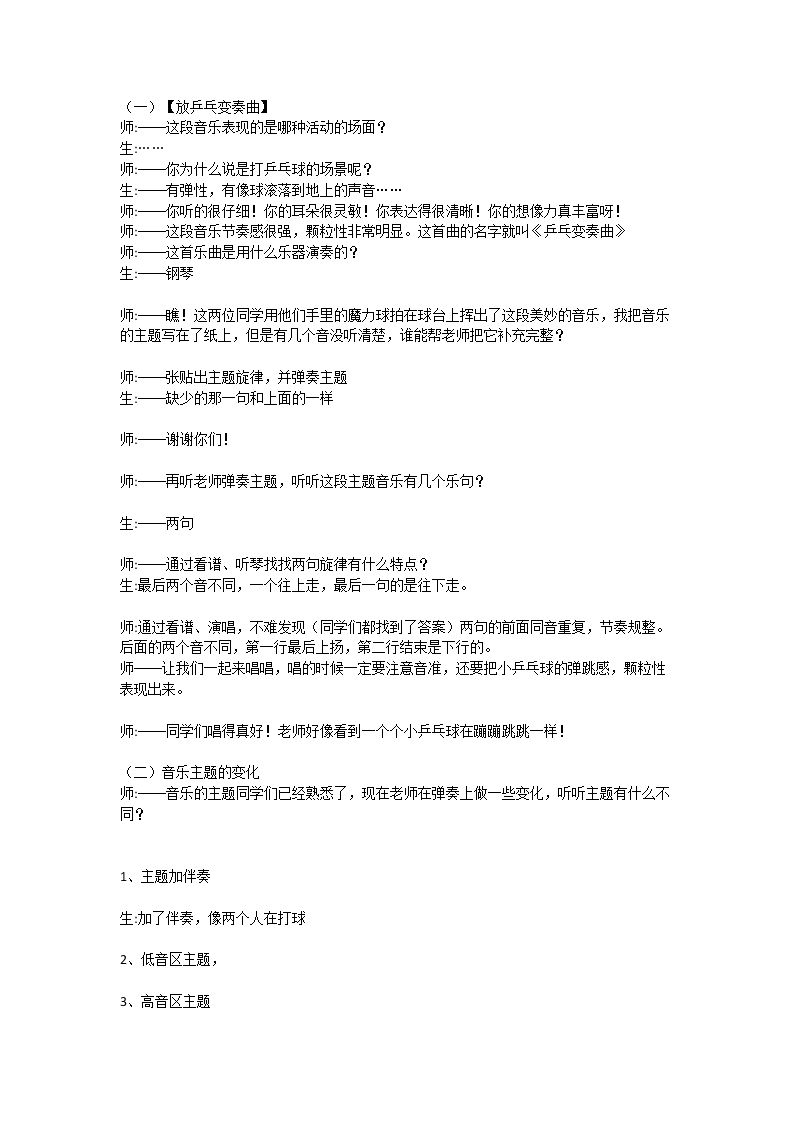 （一）【放乒乓变奏曲】
师:——这段音乐表现的是哪种活动的场面？
生:……
师:——你为什么说是打乒乓球的场景呢？
生:——有弹性，有像球滚落到地上的声音……
师:——你听的很仔细！你的耳朵很灵敏！你表达得很清晰！你的想像力真丰富呀！
师:——这段音乐节奏感很强，颗粒性非常明显。这首曲的名字就叫《乒乓变奏曲》
师:——这首乐曲是用什么乐器演奏的？
生:——钢琴

师:——瞧！这两位同学用他们手里的魔力球拍在球台上挥出了这段美妙的音乐，我把音乐的主题写在了纸上，但是有几个音没听清楚，谁能帮老师把它补充完整？

师:——张贴出主题旋律，并弹奏主题
生:——缺少的那一句和上面的一样

师:——谢谢你们!

师:——再听老师弹奏主题，听听这段主题音乐有几个乐句？

生:——两句

师:——通过看谱、听琴找找两句旋律有什么特点？
生:最后两个音不同，一个往上走，最后一句的是往下走。

师:通过看谱、演唱，不难发现（同学们都找到了答案）两句的前面同音重复，节奏规整。后面的两个音不同，第一行最后上扬，第二行结束是下行的。
师——让我们一起来唱唱，唱的时候一定要注意音准，还要把小乒乓球的弹跳感，颗粒性表现出来。

师:——同学们唱得真好！老师好像看到一个个小乒乓球在蹦蹦跳跳一样！

（二）音乐主题的变化
师:——音乐的主题同学们已经熟悉了，现在老师在弹奏上做一些变化，听听主题有什么不同?

1、主题加伴奏

生:加了伴奏，像两个人在打球

2、低音区主题，

3、高音区主题